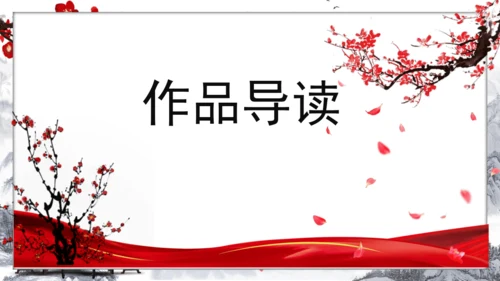 作品导读